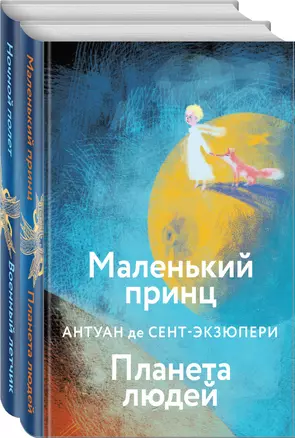 Ночной полет
Военный летчик

Маленький принц
Планета людей

Маленький принц
АНТУАН де СЕНТ-ЭКЗЮПЕРИ
Планета людей